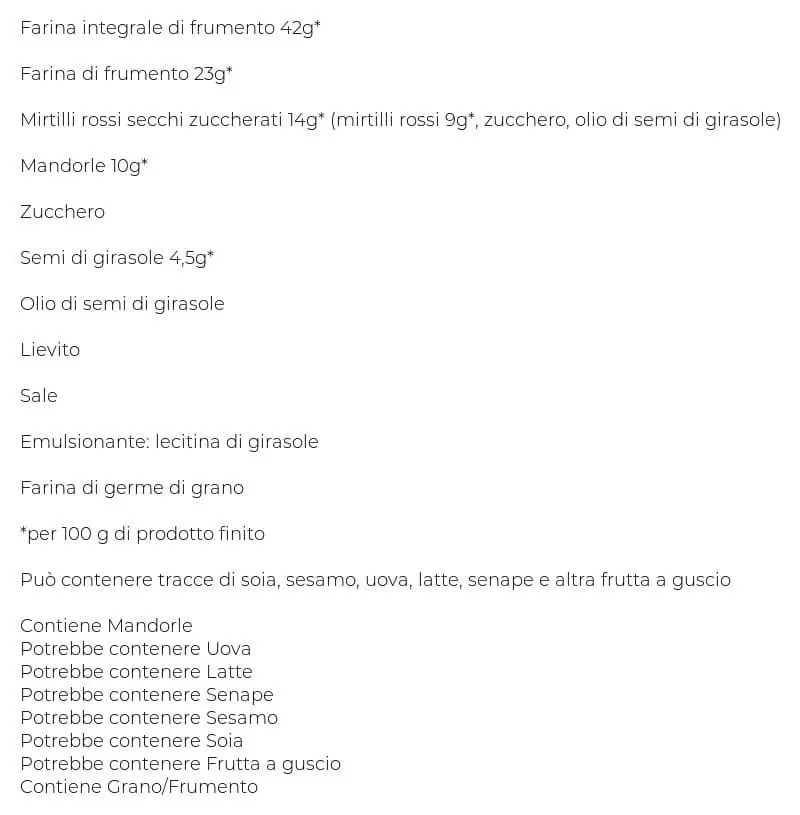 Farina integrale di frumento 42g*

Farina di frumento 23g*

Mirtilli rossi secchi zuccherati 14g* (mirtilli rossi 9g*, zucchero, olio di semi di girasole)

Mandorle 10g*

Zucchero

Semi di girasole 4,5g*

Olio di semi di girasole

Lievito

Sale

Emulsionante: lecitina di girasole

Farina di germe di grano

*per 100 g di prodotto finito

Può contenere tracce di soia, sesamo, uova, latte, senape e altra frutta a guscio

Contiene Mandorle
Potrebbe contenere Uova
Potrebbe contenere Latte
Potrebbe contenere Senape
Potrebbe contenere Sesamo
Potrebbe contenere Soia
Potrebbe contenere Frutta a guscio
Contiene Grano/Frumento